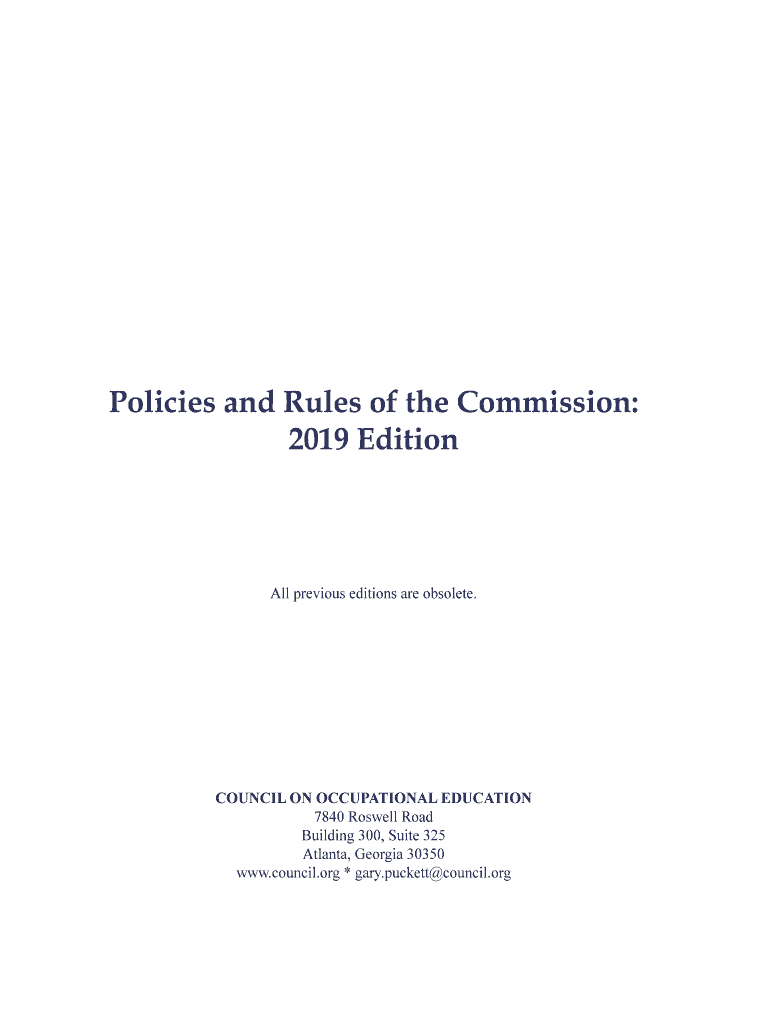 Policies and Rules of the Commission:
2019 Edition

All previous editions are obsolete.

COUNCIL ON OCCUPATIONAL EDUCATION
7840 Roswell Road
Building 300, Suite 325
Atlanta, Georgia 30350
www.council.org * gary.puckett@council.org